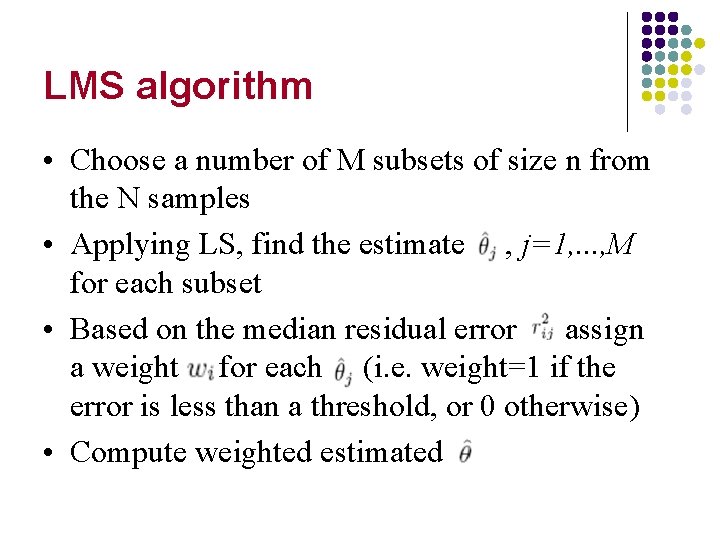 LMS algorithm

• Choose a number of M subsets of size n from the N samples
• Applying LS, find the estimate $\hat{\theta}_j$ , j=1,...,M for each subset
• Based on the median residual error $r_{ij}^2$ assign a weight $w_i$ for each $\hat{\theta}_j$ (i.e. weight=1 if the error is less than a threshold, or 0 otherwise)
• Compute weighted estimated $\hat{\theta}$